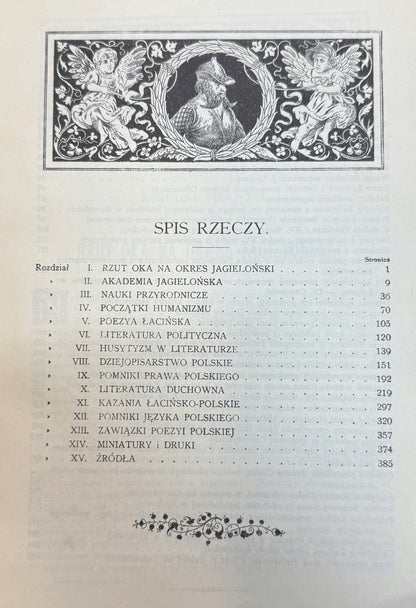 SPIS RZECZY.

Stronica

Rozdział I. RZUT OKA NA OKRES JAGIELOŃSKI 1
» II. AKADEMIA JAGIELOŃSKA 9
» III. NAUKI PRZYRODNICZE 36
» IV. POCZĄTKI HUMANIZMU 70
» V. POEZYA ŁACIŃSKA 105
» VI. LITERATURA POLITYCZNA 120
» VII. HUSYTYZM W LITERATURZE 139
» VIII. DZIEJOPISARSTWO POLSKIE 151
» IX. POMNIKI PRAWA POLSKIEGO 192
» X. LITERATURA DUCHOWNA 219
» XI. KAZANIA ŁACIŃSKO-POLSKIE 297
» XII. POMNIKI JĘZYKA POLSKIEGO 320
» XIII. ZAWIĄZKI POEZYI POLSKIEJ 357
» XIV. MINIATURY i DRUKI 374
» XV. ŹRÓDŁA 385